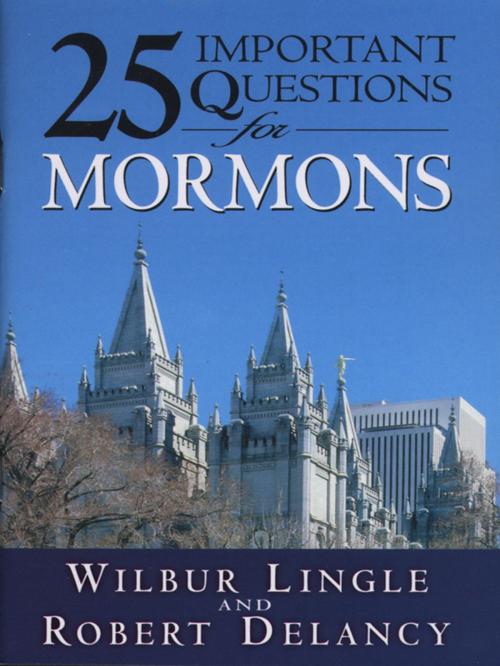 25 IMPORTANT QUESTIONS for MORMONS

WILBUR LINGLE AND ROBERT DELANCY